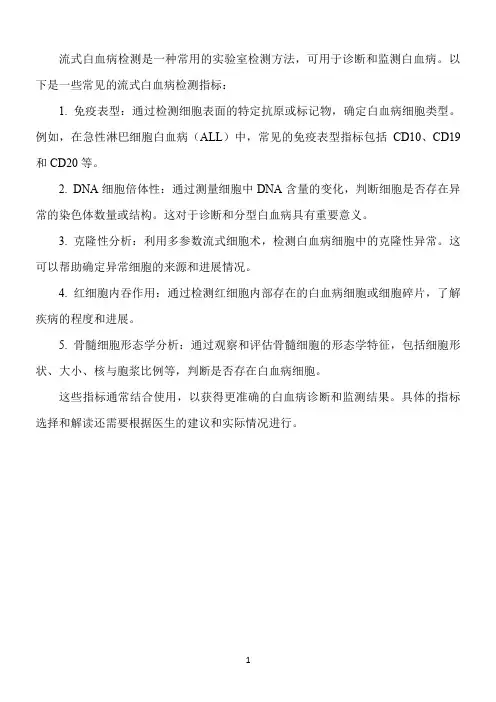 流式白血病检测是一种常用的实验室检测方法，可用于诊断和监测白血病。以下是一些常见的流式白血病检测指标：

1. 免疫表型：通过检测细胞表面的特定抗原或标记物，确定白血病细胞类型。例如，在急性淋巴细胞白血病（ALL）中，常见的免疫表型指标包括 CD10、CD19 和 CD20 等。

2. DNA 细胞倍体性：通过测量细胞中 DNA 含量的变化，判断细胞是否存在异常的染色体数量或结构。这对于诊断和分型白血病具有重要意义。

3. 克隆性分析：利用多参数流式细胞术，检测白血病细胞中的克隆性异常。这可以帮助确定异常细胞的来源和进展情况。

4. 红细胞内吞作用：通过检测红细胞内部存在的白血病细胞或细胞碎片，了解疾病的程度和进展。

5. 骨髓细胞形态学分析：通过观察和评估骨髓细胞的形态学特征，包括细胞形状、大小、核与胞浆比例等，判断是否存在白血病细胞。

这些指标通常结合使用，以获得更准确的白血病诊断和监测结果。具体的指标选择和解读还需要根据医生的建议和实际情况进行。

1